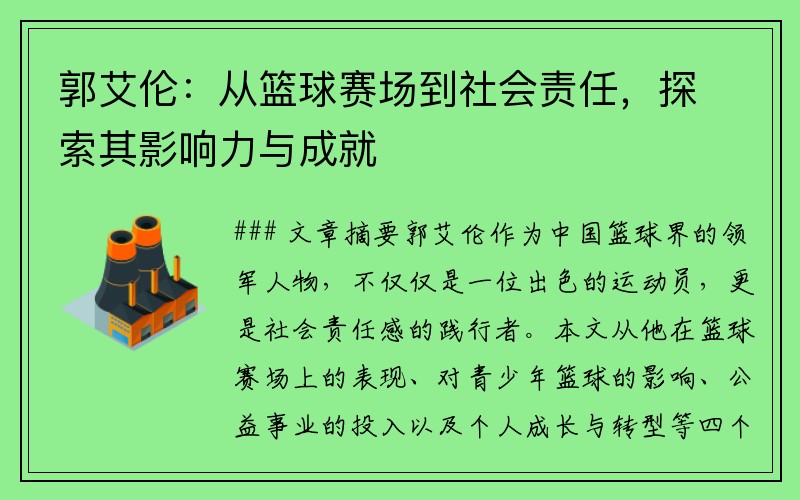 郭艾伦：从篮球赛场到社会责任，探索其影响力与成就

### 文章摘要郭艾伦作为中国篮球界的领军人物，不仅仅是一位出色的运动员，更是社会责任感的践行者。本文从他在篮球赛场上的表现、对青少年篮球的影响、公益事业的投入以及个人成长与转型等四个